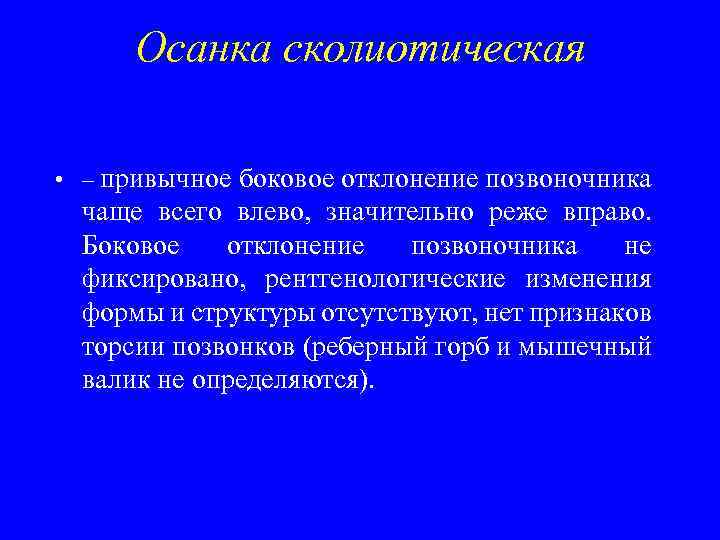 Осанка сколиотическая

• – привычное боковое отклонение позвоночника чаще всего влево, значительно реже вправо. Боковое отклонение позвоночника не фиксировано, рентгенологические изменения формы и структуры отсутствуют, нет признаков торсии позвонков (реберный горб и мышечный валик не определяются).